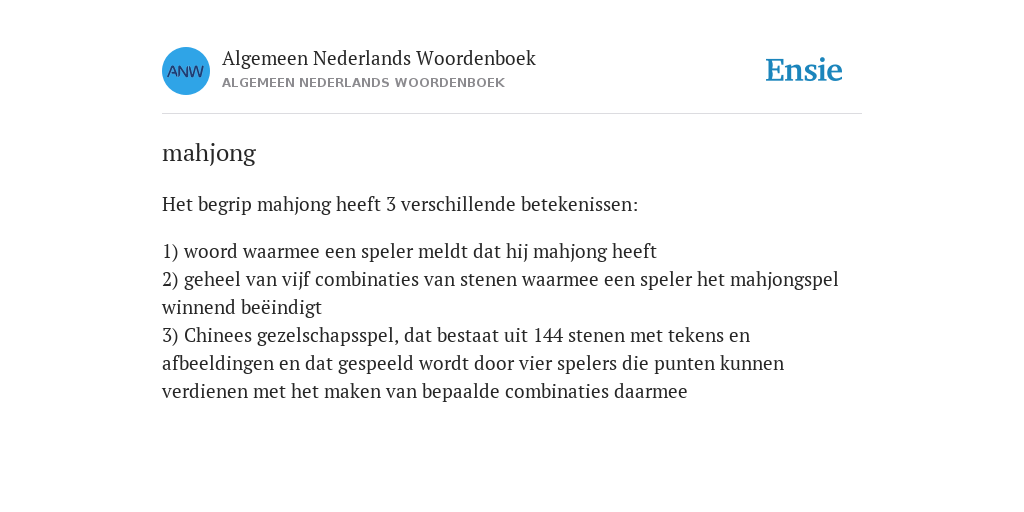 ANW

Algemeen Nederlands Woordenboek
ALGEMEEN NEDERLANDS WOORDENBOEK

Ensie

mahjong

Het begrip mahjong heeft 3 verschillende betekenissen:

1) woord waarmee een speler meldt dat hij mahjong heeft
2) geheel van vijf combinaties van stenen waarmee een speler het mahjongspel winnend beëindigt
3) Chinees gezelschapsspel, dat bestaat uit 144 stenen met tekens en afbeeldingen en dat gespeeld wordt door vier spelers die punten kunnen verdienen met het maken van bepaalde combinaties daarmee